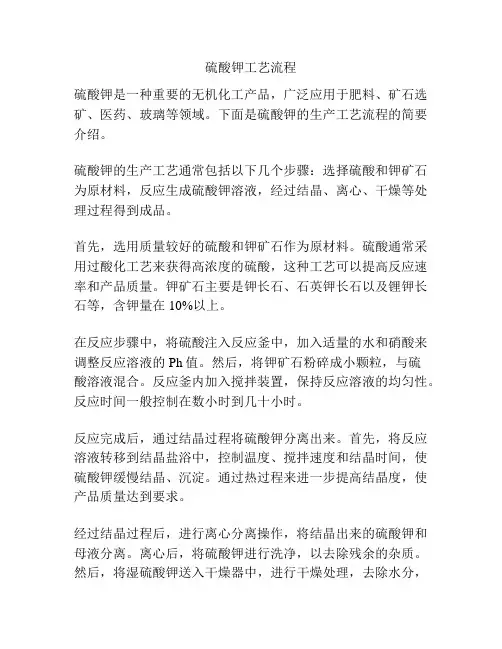 硫酸钾工艺流程

硫酸钾是一种重要的无机化工产品，广泛应用于肥料、矿石选矿、医药、玻璃等领域。下面是硫酸钾的生产工艺流程的简要介绍。

硫酸钾的生产工艺通常包括以下几个步骤：选择硫酸和钾矿石为原材料，反应生成硫酸钾溶液，经过结晶、离心、干燥等处理过程得到成品。

首先，选用质量较好的硫酸和钾矿石作为原材料。硫酸通常采用过酸化工艺来获得高浓度的硫酸，这种工艺可以提高反应速率和产品质量。钾矿石主要是钾长石、石英钾长石以及锂钾长石等，含钾量在 10%以上。

在反应步骤中，将硫酸注入反应釜中，加入适量的水和硝酸来调整反应溶液的 Ph 值。然后，将钾矿石粉碎成小颗粒，与硫酸溶液混合。反应釜内加入搅拌装置，保持反应溶液的均匀性。反应时间一般控制在数小时到几十小时。

反应完成后，通过结晶过程将硫酸钾分离出来。首先，将反应溶液转移到结晶盐浴中，控制温度、搅拌速度和结晶时间，使硫酸钾缓慢结晶、沉淀。通过热过程来进一步提高结晶度，使产品质量达到要求。

经过结晶过程后，进行离心分离操作，将结晶出来的硫酸钾和母液分离。离心后，将硫酸钾进行洗净，以去除残余的杂质。然后，将湿硫酸钾送入干燥器中，进行干燥处理，去除水分，